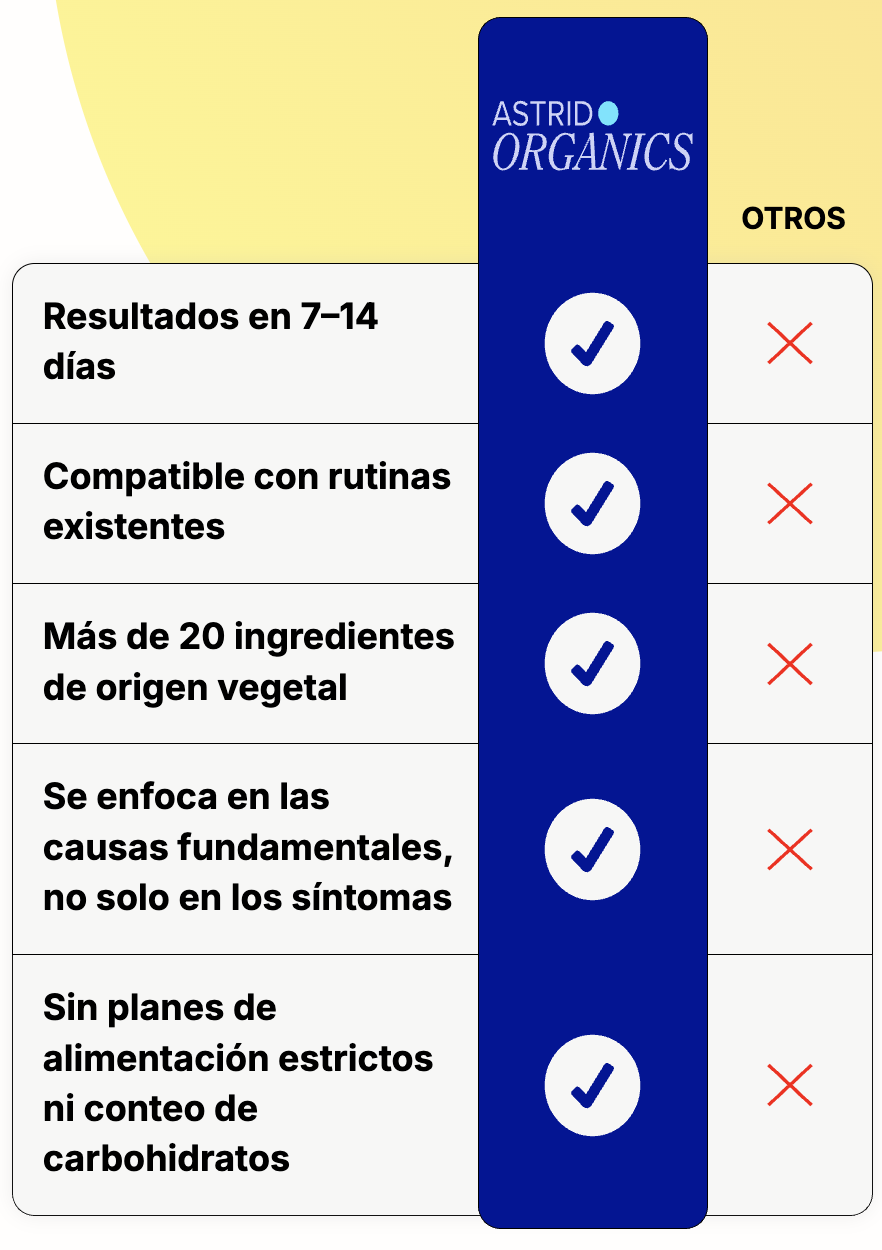 | | ASTRID ORGANICS | OTROS |
|---|---|---|
| Resultados en 7–14 días | ✓ | ✗ |
| Compatible con rutinas existentes | ✓ | ✗ |
| Más de 20 ingredientes de origen vegetal | ✓ | ✗ |
| Se enfoca en las causas fundamentales, no solo en los síntomas | ✓ | ✗ |
| Sin planes de alimentación estrictos ni conteo de carbohidratos | ✓ | ✗ |